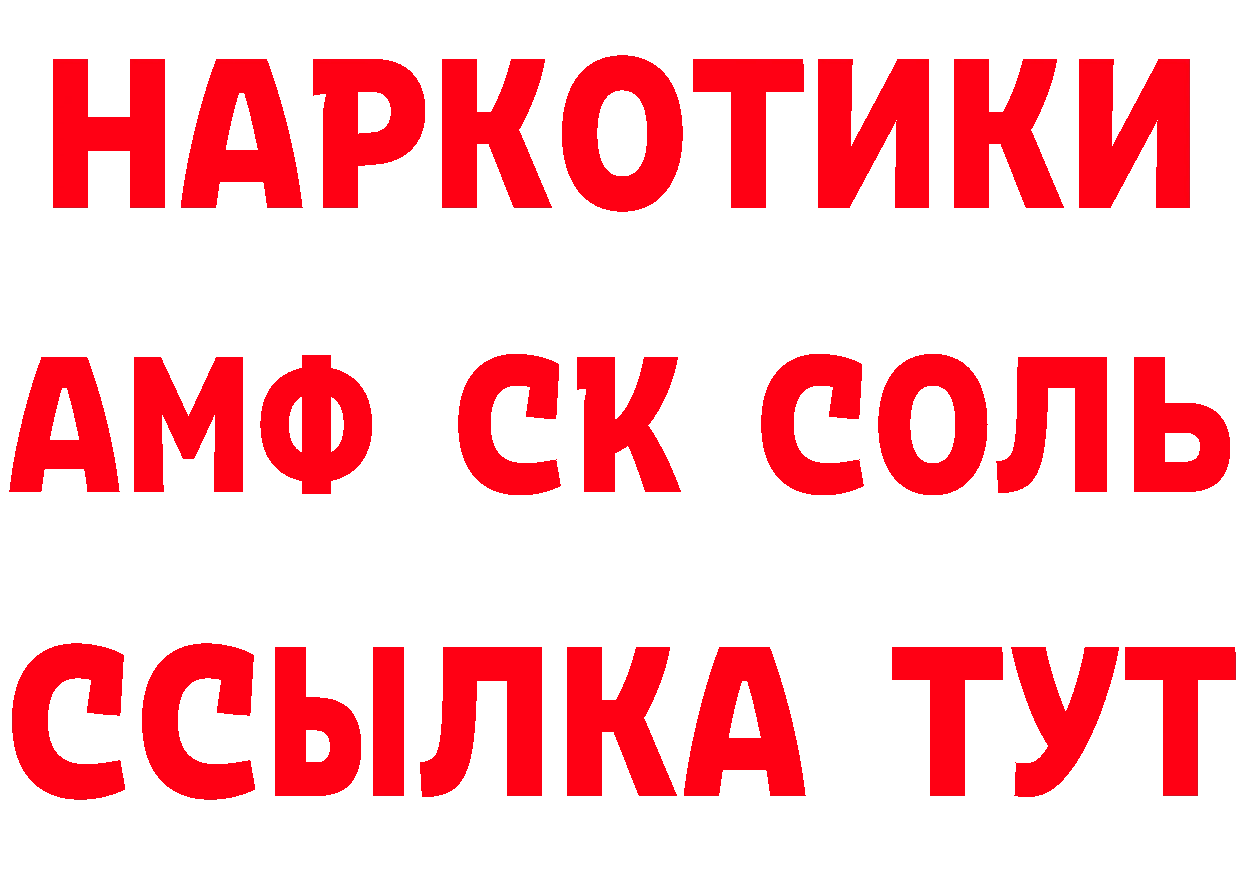 НАРКОТИКИ
АМФ СК СОЛЬ
ССЫЛКА ТУТ